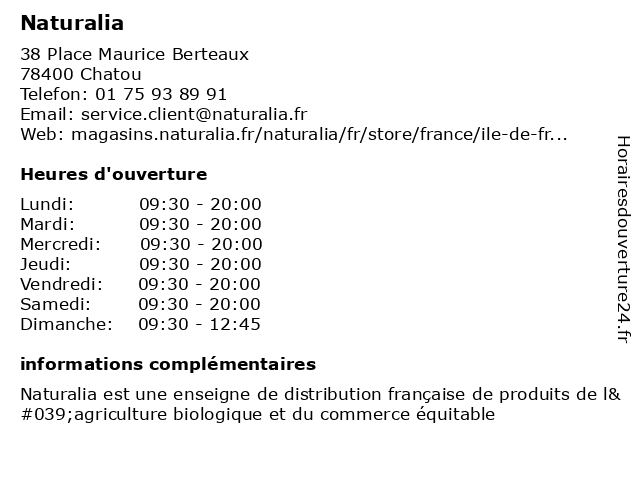 Naturalia

38 Place Maurice Berteaux
78400 Chatou
Telefon: 01 75 93 89 91
Email: service.client@naturalia.fr
Web: magasins.naturalia.fr/naturalia/fr/store/france/ile-de-fr...

Heures d'ouverture

Lundi: 09:30 - 20:00
Mardi: 09:30 - 20:00
Mercredi: 09:30 - 20:00
Jeudi: 09:30 - 20:00
Vendredi: 09:30 - 20:00
Samedi: 09:30 - 20:00
Dimanche: 09:30 - 12:45

informations complémentaires

Naturalia est une enseigne de distribution française de produits de l&#039;agriculture biologique et du commerce équitable

Horairesdouverture24.fr